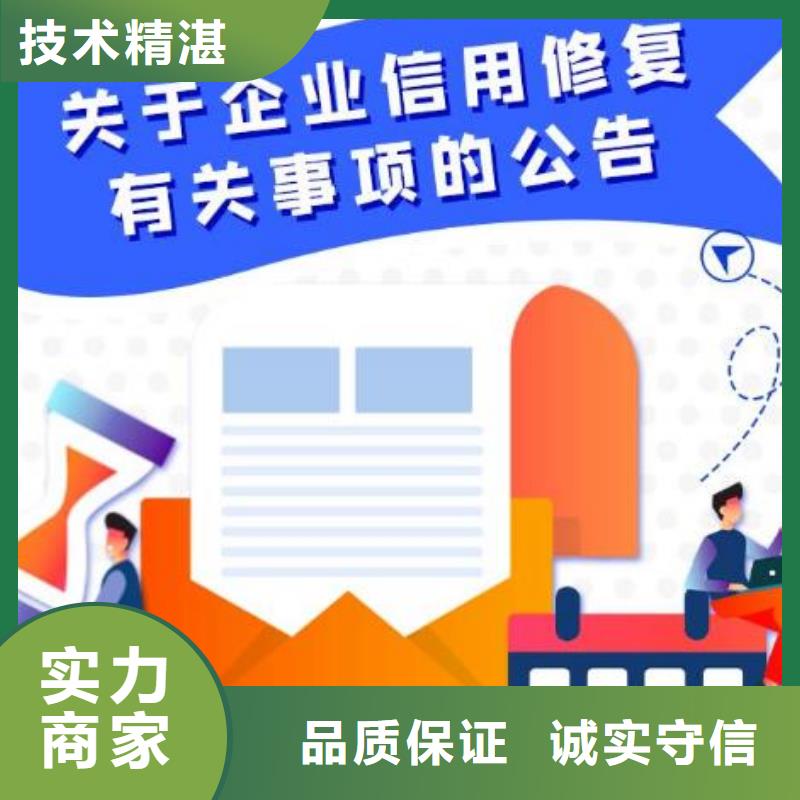 技术精湛

关于企业信用修复有关事项的公告

实力商家

品质保证 诚实守信